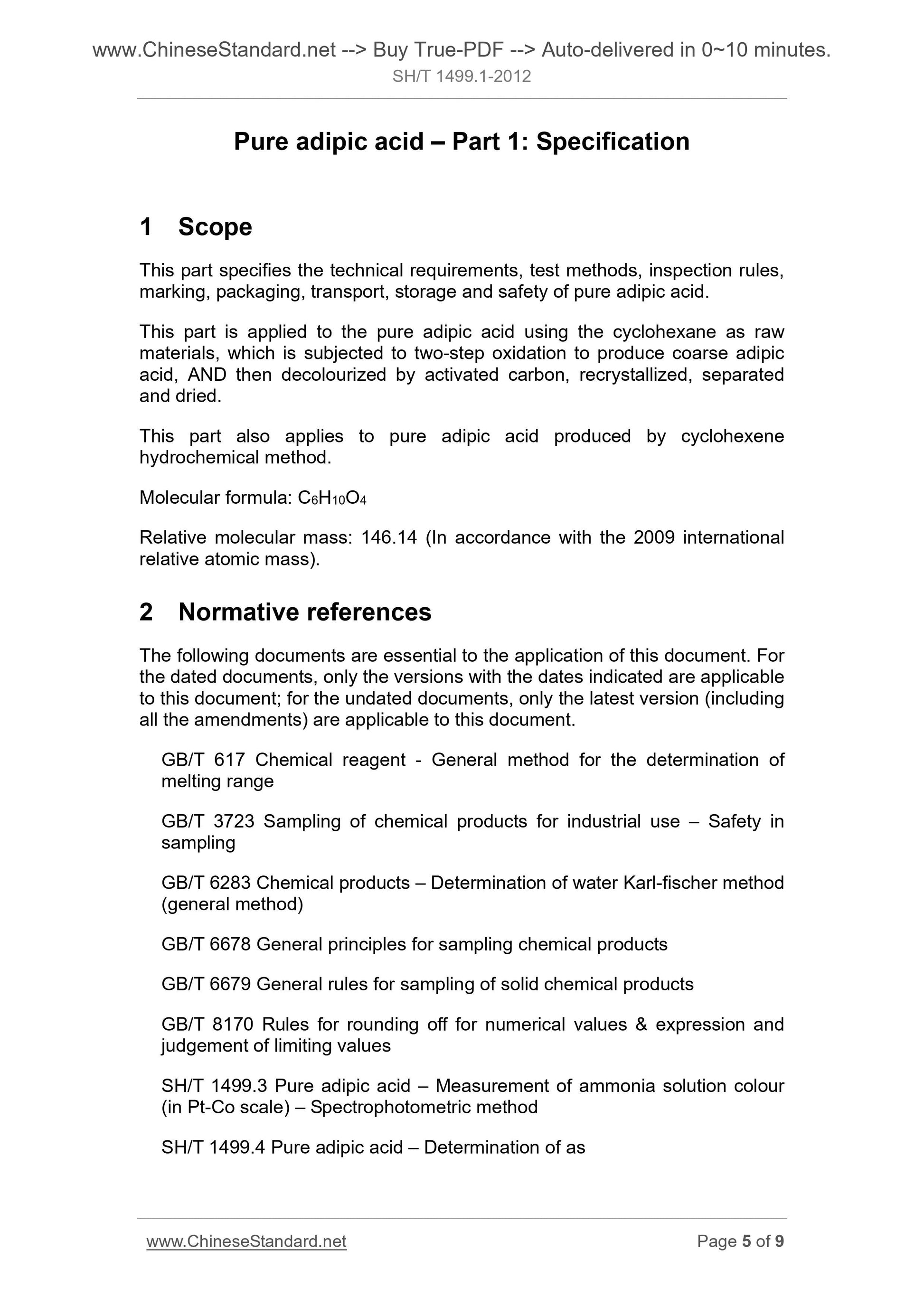 www.ChineseStandard.net --> Buy True-PDF --> Auto-delivered in 0~10 minutes.
SH/T 1499.1-2012

Pure adipic acid – Part 1: Specification

1 Scope

This part specifies the technical requirements, test methods, inspection rules, marking, packaging, transport, storage and safety of pure adipic acid.

This part is applied to the pure adipic acid using the cyclohexane as raw materials, which is subjected to two-step oxidation to produce coarse adipic acid, AND then decolourized by activated carbon, recrystallized, separated and dried.

This part also applies to pure adipic acid produced by cyclohexene hydrochemical method.

Molecular formula: $C_6H_{10}O_4$

Relative molecular mass: 146.14 (In accordance with the 2009 international relative atomic mass).

2 Normative references

The following documents are essential to the application of this document. For the dated documents, only the versions with the dates indicated are applicable to this document; for the undated documents, only the latest version (including all the amendments) are applicable to this document.

GB/T 617 Chemical reagent - General method for the determination of melting range

GB/T 3723 Sampling of chemical products for industrial use – Safety in sampling

GB/T 6283 Chemical products – Determination of water Karl-fischer method (general method)

GB/T 6678 General principles for sampling chemical products

GB/T 6679 General rules for sampling of solid chemical products

GB/T 8170 Rules for rounding off for numerical values & expression and judgement of limiting values

SH/T 1499.3 Pure adipic acid – Measurement of ammonia solution colour (in Pt-Co scale) – Spectrophotometric method

SH/T 1499.4 Pure adipic acid – Determination of as

www.ChineseStandard.net Page 5 of 9